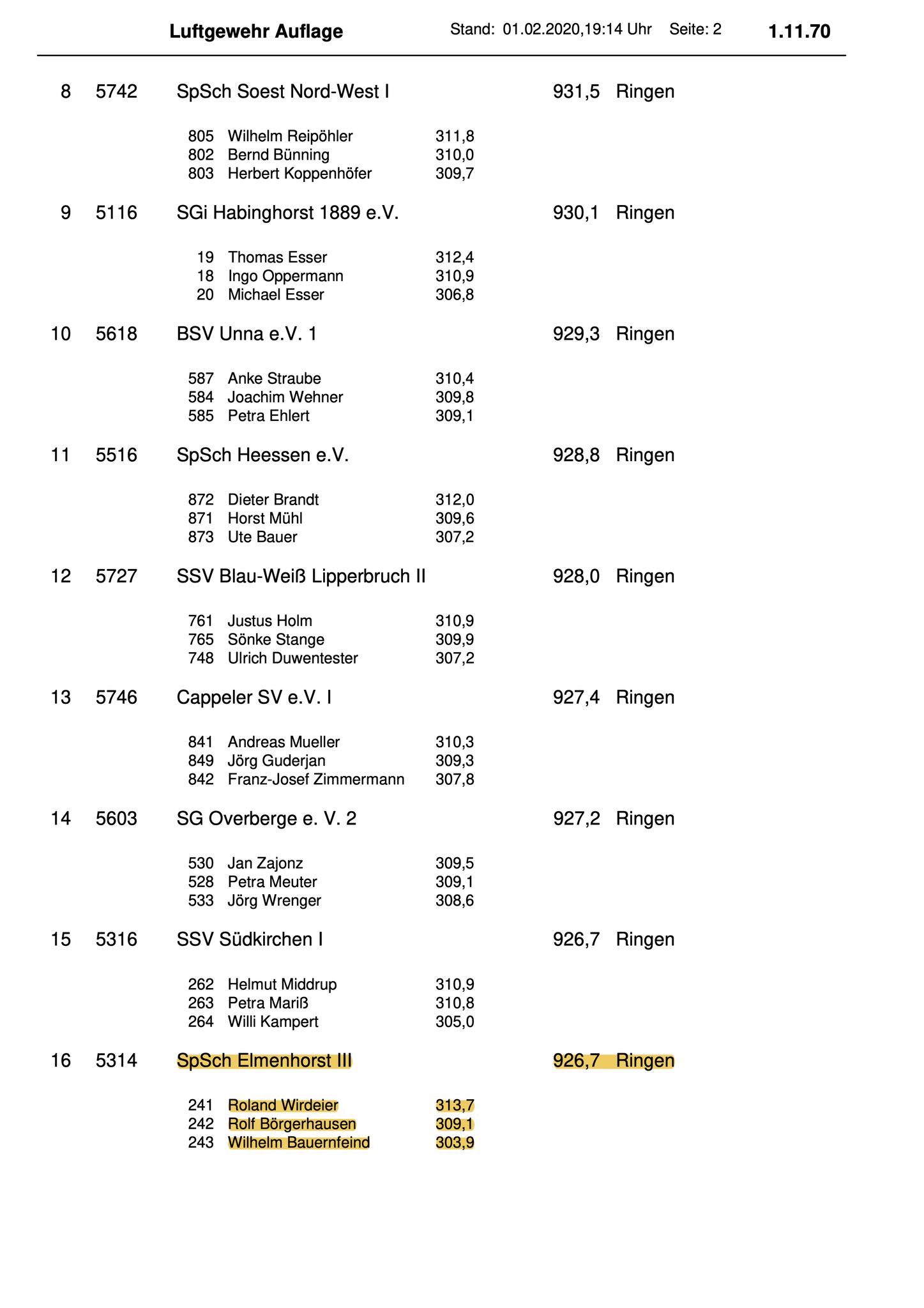 Luftgewehr Auflage Stand: 01.02.2020,19:14 Uhr Seite: 2 1.11.70

8 5742 SpSch Soest Nord-West I 931,5 Ringen

805 Wilhelm Reipöhler 311,8
802 Bernd Bünning 310,0
803 Herbert Koppenhöfer 309,7

9 5116 SGi Habinghorst 1889 e.V. 930,1 Ringen

19 Thomas Esser 312,4
18 Ingo Oppermann 310,9
20 Michael Esser 306,8

10 5618 BSV Unna e.V. 1 929,3 Ringen

587 Anke Straube 310,4
584 Joachim Wehner 309,8
585 Petra Ehlert 309,1

11 5516 SpSch Heessen e.V. 928,8 Ringen

872 Dieter Brandt 312,0
871 Horst Mühl 309,6
873 Ute Bauer 307,2

12 5727 SSV Blau-Weiß Lipperbruch II 928,0 Ringen

761 Justus Holm 310,9
765 Sönke Stange 309,9
748 Ulrich Duwentester 307,2

13 5746 Cappeler SV e.V. I 927,4 Ringen

841 Andreas Mueller 310,3
849 Jörg Guderjan 309,3
842 Franz-Josef Zimmermann 307,8

14 5603 SG Overberge e. V. 2 927,2 Ringen

530 Jan Zajonz 309,5
528 Petra Meuter 309,1
533 Jörg Wrenger 308,6

15 5316 SSV Südkirchen I 926,7 Ringen

262 Helmut Middrup 310,9
263 Petra Mariß 310,8
264 Willi Kampert 305,0

16 5314 SpSch Elmenhorst III 926,7 Ringen

241 Roland Wirdeier 313,7
242 Rolf Börgerhausen 309,1
243 Wilhelm Bauernfeind 303,9